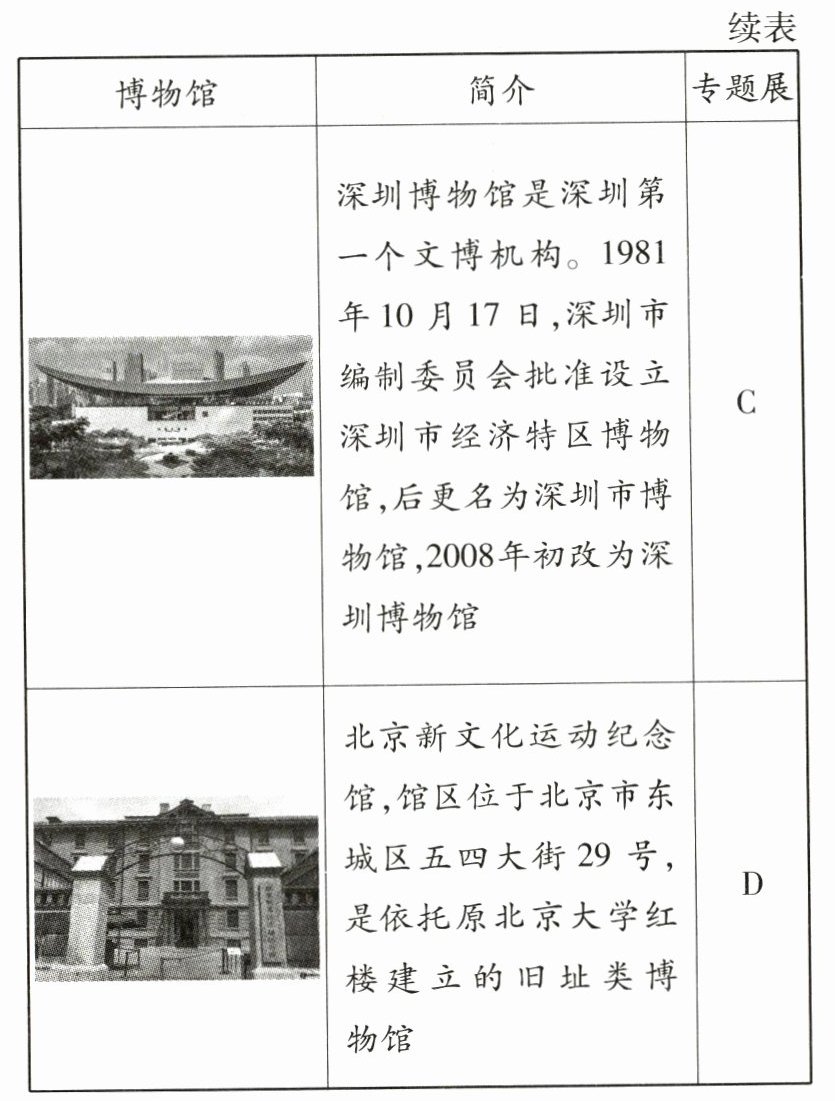 续表

| 博物馆 | 简介 | 专题展 |
|---|---|---|
|  | 深圳博物馆是深圳第一个文博机构。1981年10月17日,深圳市编制委员会批准设立深圳市经济特区博物馆,后更名为深圳市博物馆,2008年初改为深圳博物馆 | C |
|  | 北京新文化运动纪念馆,馆区位于北京市东城区五四大街29号,是依托原北京大学红楼建立的旧址类博物馆 | D |